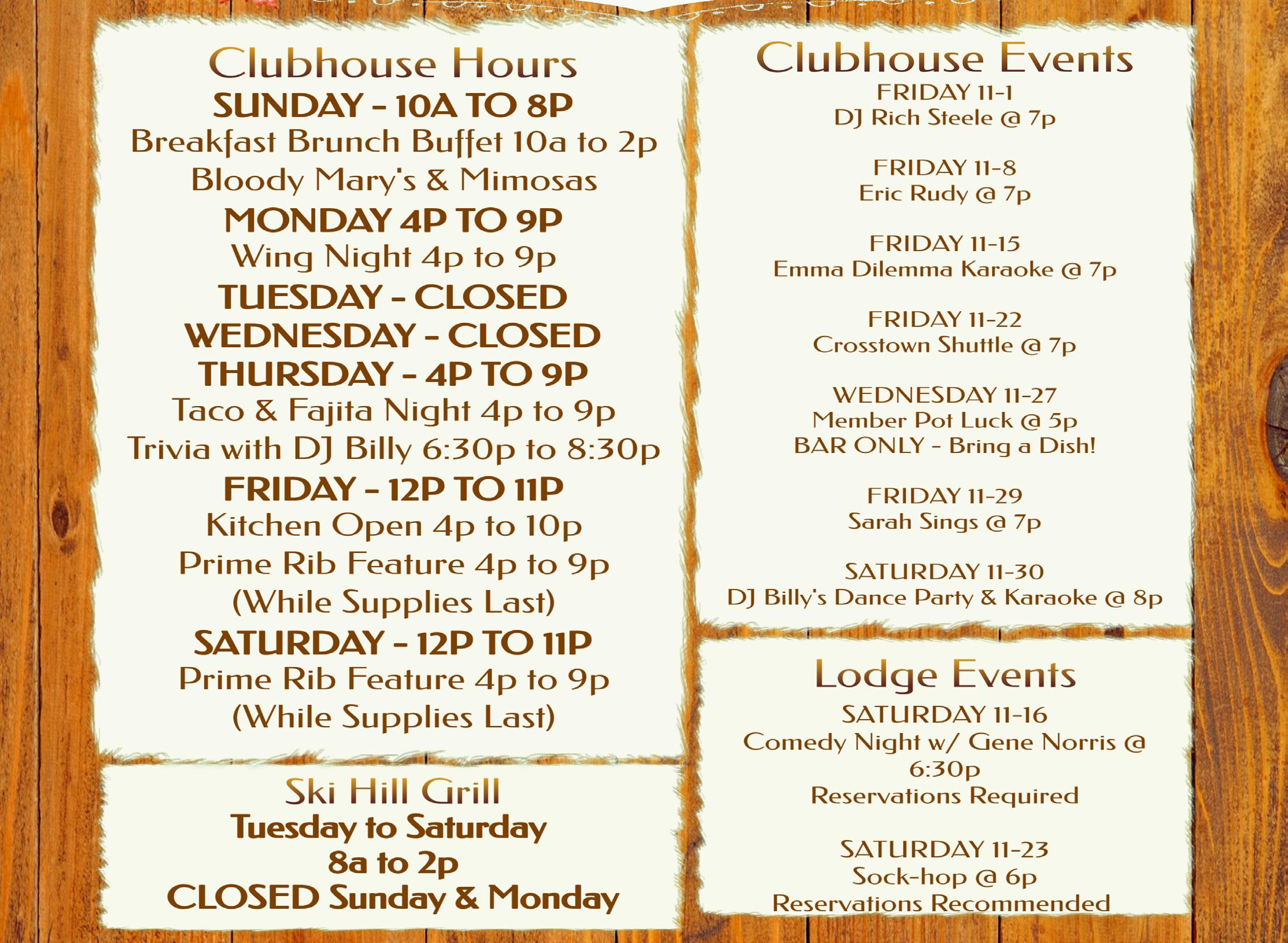 Clubhouse Hours
SUNDAY - 10A TO 8P
Breakfast Brunch Buffet 10a to 2p
Bloody Mary's & Mimosas
MONDAY 4P TO 9P
Wing Night 4p to 9p
TUESDAY - CLOSED
WEDNESDAY - CLOSED
THURSDAY - 4P TO 9P
Taco & Fajita Night 4p to 9p
Trivia with DJ Billy 6:30p to 8:30p
FRIDAY - 12P TO 11P
Kitchen Open 4p to 10p
Prime Rib Feature 4p to 9p
(While Supplies Last)
SATURDAY - 12P TO 11P
Prime Rib Feature 4p to 9p
(While Supplies Last)

Ski Hill Grill
Tuesday to Saturday
8a to 2p
CLOSED Sunday & Monday

Clubhouse Events
FRIDAY 11-1
DJ Rich Steele @ 7p

FRIDAY 11-8
Eric Rudy @ 7p

FRIDAY 11-15
Emma Dilemma Karaoke @ 7p

FRIDAY 11-22
Crosstown Shuttle @ 7p

WEDNESDAY 11-27
Member Pot Luck @ 5p
BAR ONLY - Bring a Dish!

FRIDAY 11-29
Sarah Sings @ 7p

SATURDAY 11-30
DJ Billy's Dance Party & Karaoke @ 8p

Lodge Events
SATURDAY 11-16
Comedy Night w/ Gene Norris @ 6:30p
Reservations Required

SATURDAY 11-23
Sock-hop @ 6p
Reservations Recommended